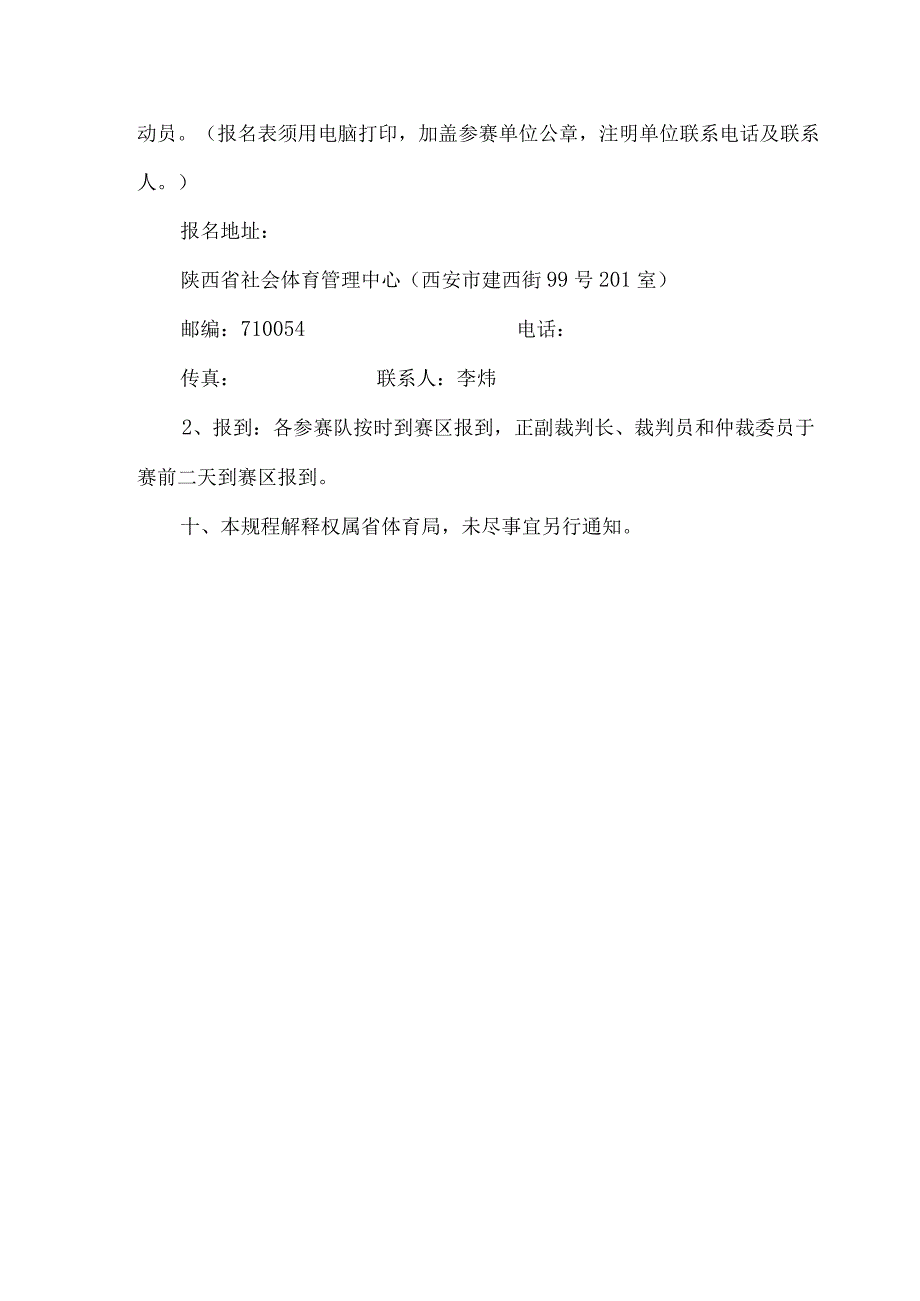 动员。（报名表须用电脑打印，加盖参赛单位公章，注明单位联系电话及联系人。）

报名地址：

陕西省社会体育管理中心（西安市建西街99号201室）

邮编：710054 电话：

传真： 联系人：李炜

2、报到：各参赛队按时到赛区报到，正副裁判长、裁判员和仲裁委员于赛前二天到赛区报到。

十、本规程解释权属省体育局，未尽事宜另行通知。